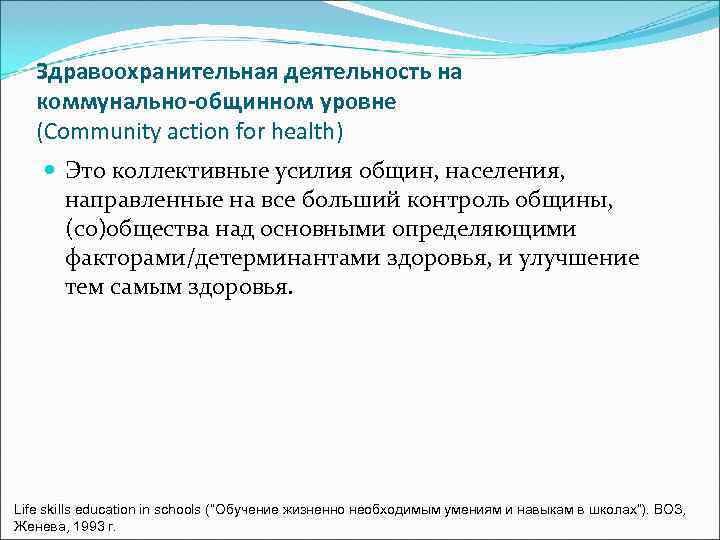 Здравоохранительная деятельность на коммунально-общинном уровне
(Community action for health)

Это коллективные усилия общин, населения, направленные на все больший контроль общины, (со)общества над основными определяющими факторами/детерминантами здоровья, и улучшение тем самым здоровья.

Life skills education in schools ("Обучение жизненно необходимым умениям и навыкам в школах"). ВОЗ, Женева, 1993 г.